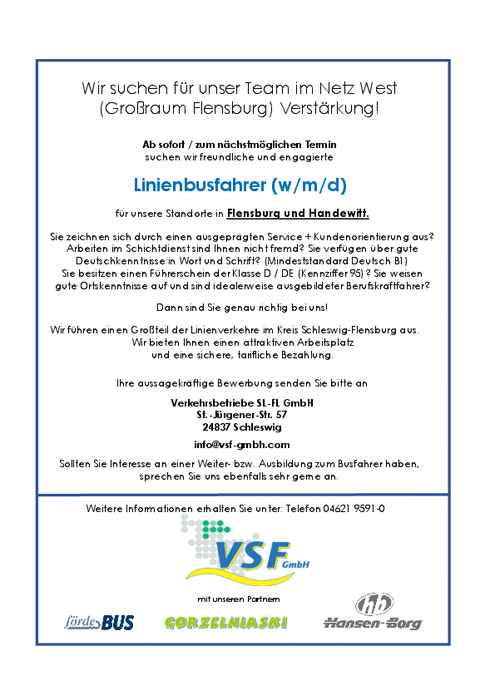 Wir suchen für unser Team im Netz West (Großraum Flensburg) Verstärkung!

Ab sofort / zum nächstmöglichen Termin
suchen wir freundliche und engagierte

Linienbusfahrer (w/m/d)

für unsere Standorte in Flensburg und Handewitt.

Sie zeichnen sich durch einen ausgeprägten Service + Kundenorientierung aus? Arbeiten im Schichtdienst sind Ihnen nicht fremd? Sie verfügen über gute Deutschkenntnisse in Wort und Schrift? (Mindeststandard Deutsch B1) Sie besitzen einen Führerschein der Klasse D / DE (Kennziffer 95) ? Sie weisen gute Ortskenntnisse auf und sind idealerweise ausgebildeter Berufskraftfahrer?

Dann sind Sie genau richtig bei uns!

Wir führen einen Großteil der Linienverkehre im Kreis Schleswig-Flensburg aus. Wir bieten Ihnen einen attraktiven Arbeitsplatz und eine sichere, tarifliche Bezahlung.

Ihre aussagekräftige Bewerbung senden Sie bitte an

Verkehrsbetriebe SL-FL GmbH
St.-Jürgener-Str. 57
24837 Schleswig

info@vsf-gmbh.com

Sollten Sie Interesse an einer Weiter- bzw. Ausbildung zum Busfahrer haben, sprechen Sie uns ebenfalls sehr gerne an.

Weitere Informationen erhalten Sie unter: Telefon 04621 9591-0

VSF GmbH

mit unseren Partnern

förde BUS
GORZELNIASKI
hb Hansen-Borg